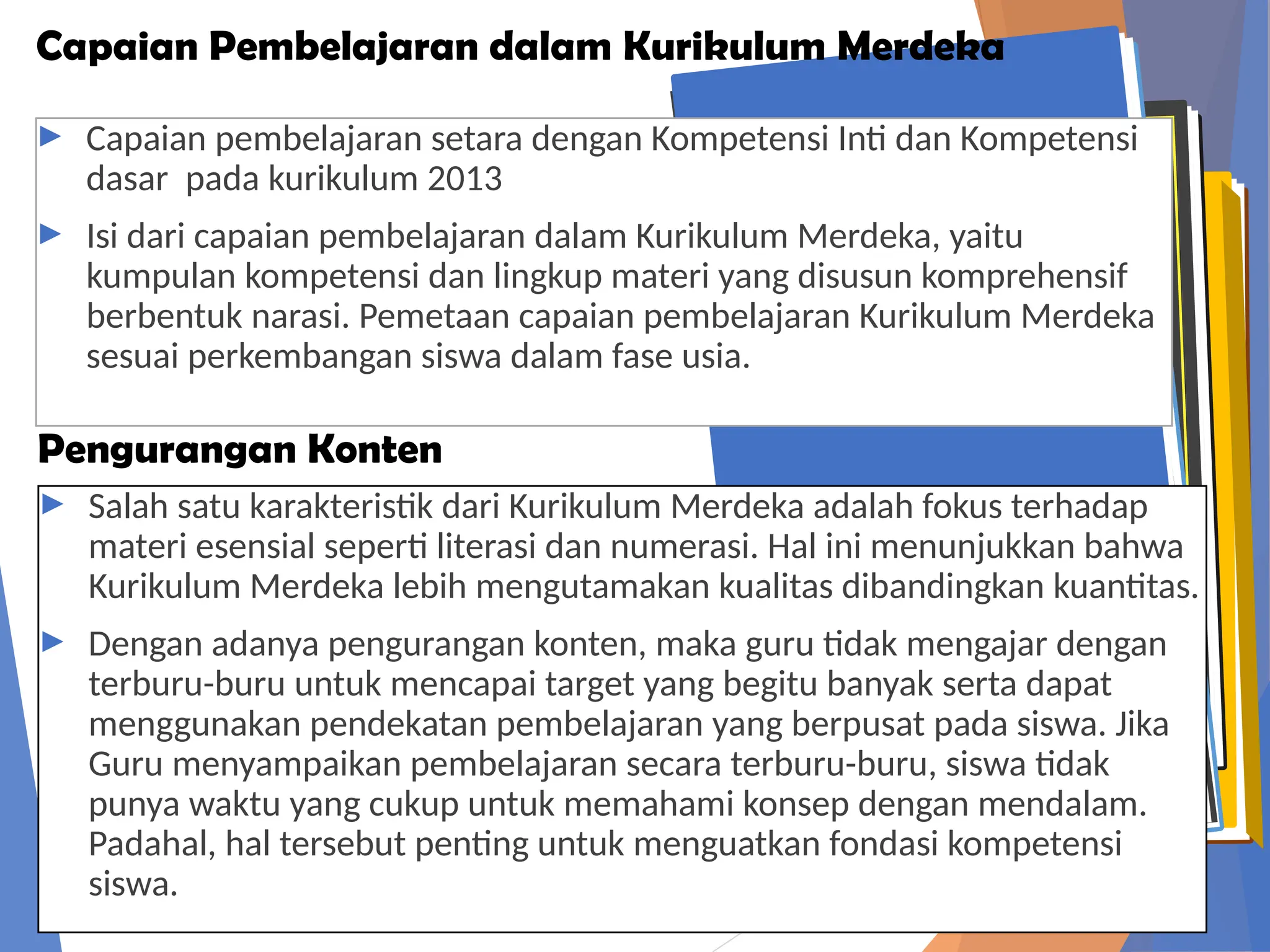 Capaian Pembelajaran dalam Kurikulum Merdeka

Capaian pembelajaran setara dengan Kompetensi Inti dan Kompetensi dasar pada kurikulum 2013

Isi dari capaian pembelajaran dalam Kurikulum Merdeka, yaitu kumpulan kompetensi dan lingkup materi yang disusun komprehensif berbentuk narasi. Pemetaan capaian pembelajaran Kurikulum Merdeka sesuai perkembangan siswa dalam fase usia.

Pengurangan Konten

Salah satu karakteristik dari Kurikulum Merdeka adalah fokus terhadap materi esensial seperti literasi dan numerasi. Hal ini menunjukkan bahwa Kurikulum Merdeka lebih mengutamakan kualitas dibandingkan kuantitas.

Dengan adanya pengurangan konten, maka guru tidak mengajar dengan terburu-buru untuk mencapai target yang begitu banyak serta dapat menggunakan pendekatan pembelajaran yang berpusat pada siswa. Jika Guru menyampaikan pembelajaran secara terburu-buru, siswa tidak punya waktu yang cukup untuk memahami konsep dengan mendalam. Padahal, hal tersebut penting untuk menguatkan fondasi kompetensi siswa.